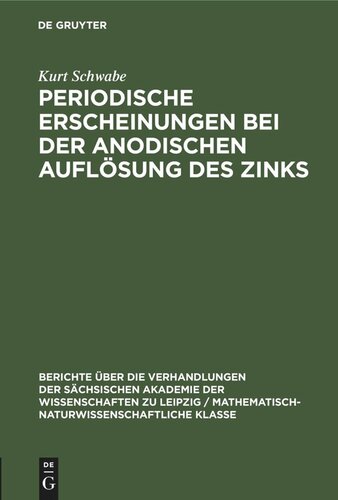 DE GRUYTER

Kurt Schwabe

PERIODISCHE ERSCHEINUNGEN BEI DER ANODISCHEN AUFLÖSUNG DES ZINKS

BERICHTE ÜBER DIE VERHANDLUNGEN DER SÄCHSISCHEN AKADEMIE DER WISSENSCHAFTEN ZU LEIPZIG / MATHEMATISCH-NATURWISSENSCHAFTLICHE KLASSE

DE G